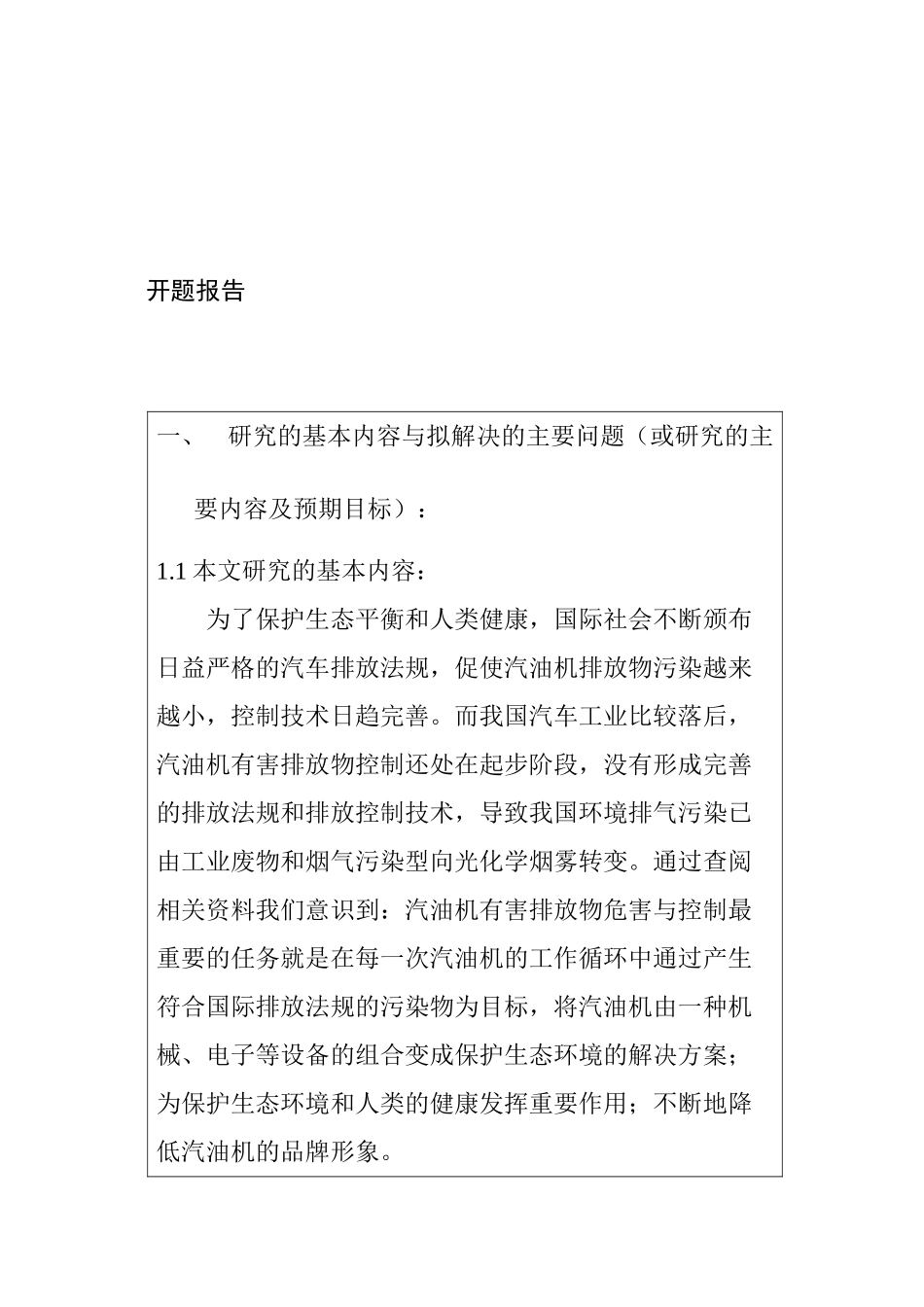 开题报告

一、　研究的基本内容与拟解决的主要问题（或研究的主要内容及预期目标）：

1.1 本文研究的基本内容：

为了保护生态平衡和人类健康，国际社会不断颁布日益严格的汽车排放法规，促使汽油机排放物污染越来越小，控制技术日趋完善。而我国汽车工业比较落后，汽油机有害排放物控制还处在起步阶段，没有形成完善的排放法规和排放控制技术，导致我国环境排气污染已由工业废物和烟气污染型向光化学烟雾转变。通过查阅相关资料我们意识到：汽油机有害排放物危害与控制最重要的任务就是在每一次汽油机的工作循环中通过产生符合国际排放法规的污染物为目标，将汽油机由一种机械、电子等设备的组合变成保护生态环境的解决方案；为保护生态环境和人类的健康发挥重要作用；不断地降低汽油机的品牌形象。